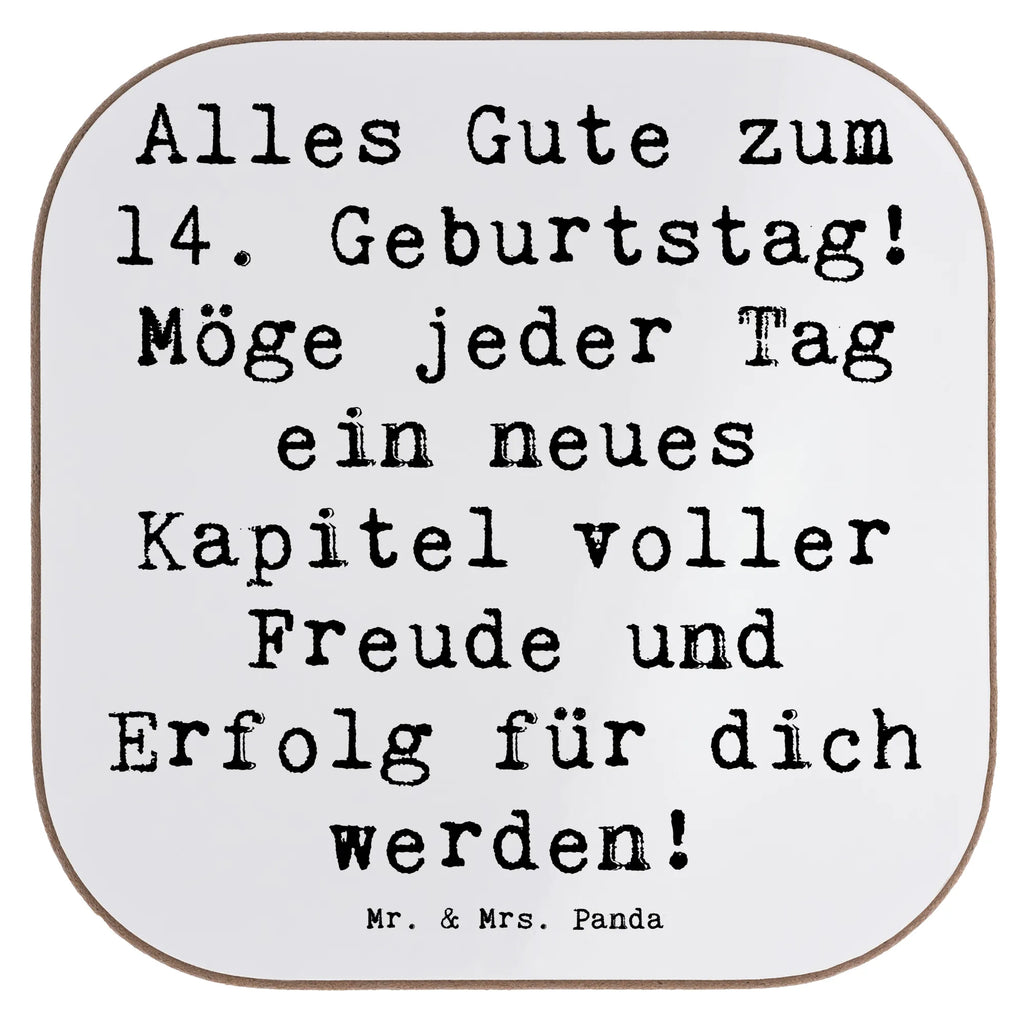 Alles Gute zum 14. Geburtstag! Möge jeder Tag ein neues Kapitel voller Freude und Erfolg für dich werden!

Mr. & Mrs. Panda